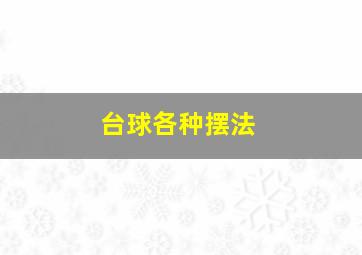 台球各种摆法